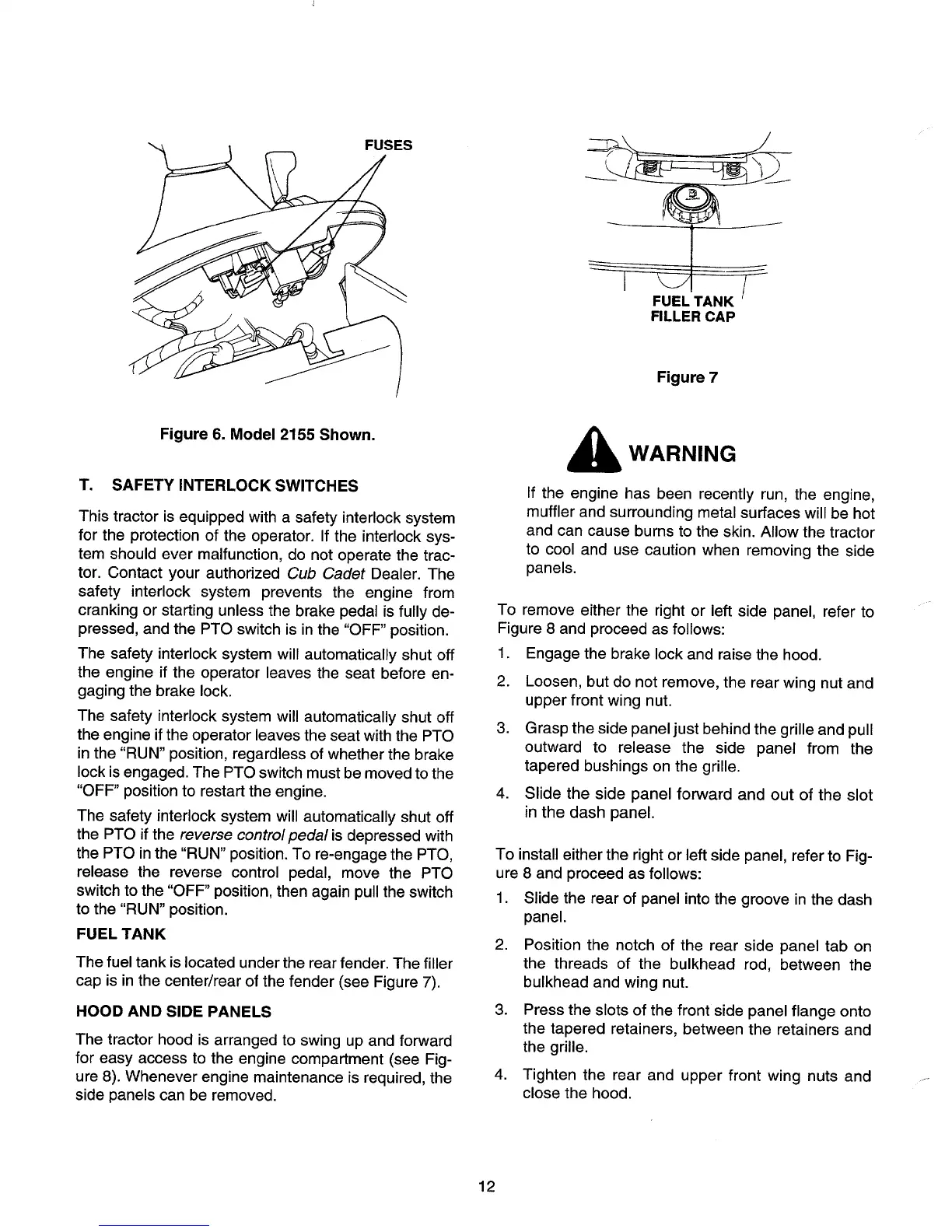 FUSES

Figure 6. Model 2155 Shown.

T. SAFETY INTERLOCK SWITCHES

This tractor is equipped with a safety interlock system for the protection of the operator. If the interlock system should ever malfunction, do not operate the tractor. Contact your authorized Cub Cadet Dealer. The safety interlock system prevents the engine from cranking or starting unless the brake pedal is fully depressed, and the PTO switch is in the "OFF" position.

The safety interlock system will automatically shut off the engine if the operator leaves the seat before engaging the brake lock.

The safety interlock system will automatically shut off the engine if the operator leaves the seat with the PTO in the "RUN" position, regardless of whether the brake lock is engaged. The PTO switch must be moved to the "OFF" position to restart the engine.

The safety interlock system will automatically shut off the PTO if the reverse control pedal is depressed with the PTO in the "RUN" position. To re-engage the PTO, release the reverse control pedal, move the PTO switch to the "OFF" position, then again pull the switch to the "RUN" position.

FUEL TANK

The fuel tank is located under the rear fender. The filler cap is in the center/rear of the fender (see Figure 7).

HOOD AND SIDE PANELS

The tractor hood is arranged to swing up and forward for easy access to the engine compartment (see Figure 8). Whenever engine maintenance is required, the side panels can be removed.

FUEL TANK FILLER CAP

Figure 7

WARNING

If the engine has been recently run, the engine, muffler and surrounding metal surfaces will be hot and can cause burns to the skin. Allow the tractor to cool and use caution when removing the side panels.

To remove either the right or left side panel, refer to Figure 8 and proceed as follows:

1. Engage the brake lock and raise the hood.

2. Loosen, but do not remove, the rear wing nut and upper front wing nut.

3. Grasp the side panel just behind the grille and pull outward to release the side panel from the tapered bushings on the grille.

4. Slide the side panel forward and out of the slot in the dash panel.

To install either the right or left side panel, refer to Figure 8 and proceed as follows:

1. Slide the rear of panel into the groove in the dash panel.

2. Position the notch of the rear side panel tab on the threads of the bulkhead rod, between the bulkhead and wing nut.

3. Press the slots of the front side panel flange onto the tapered retainers, between the retainers and the grille.

4. Tighten the rear and upper front wing nuts and close the hood.

12